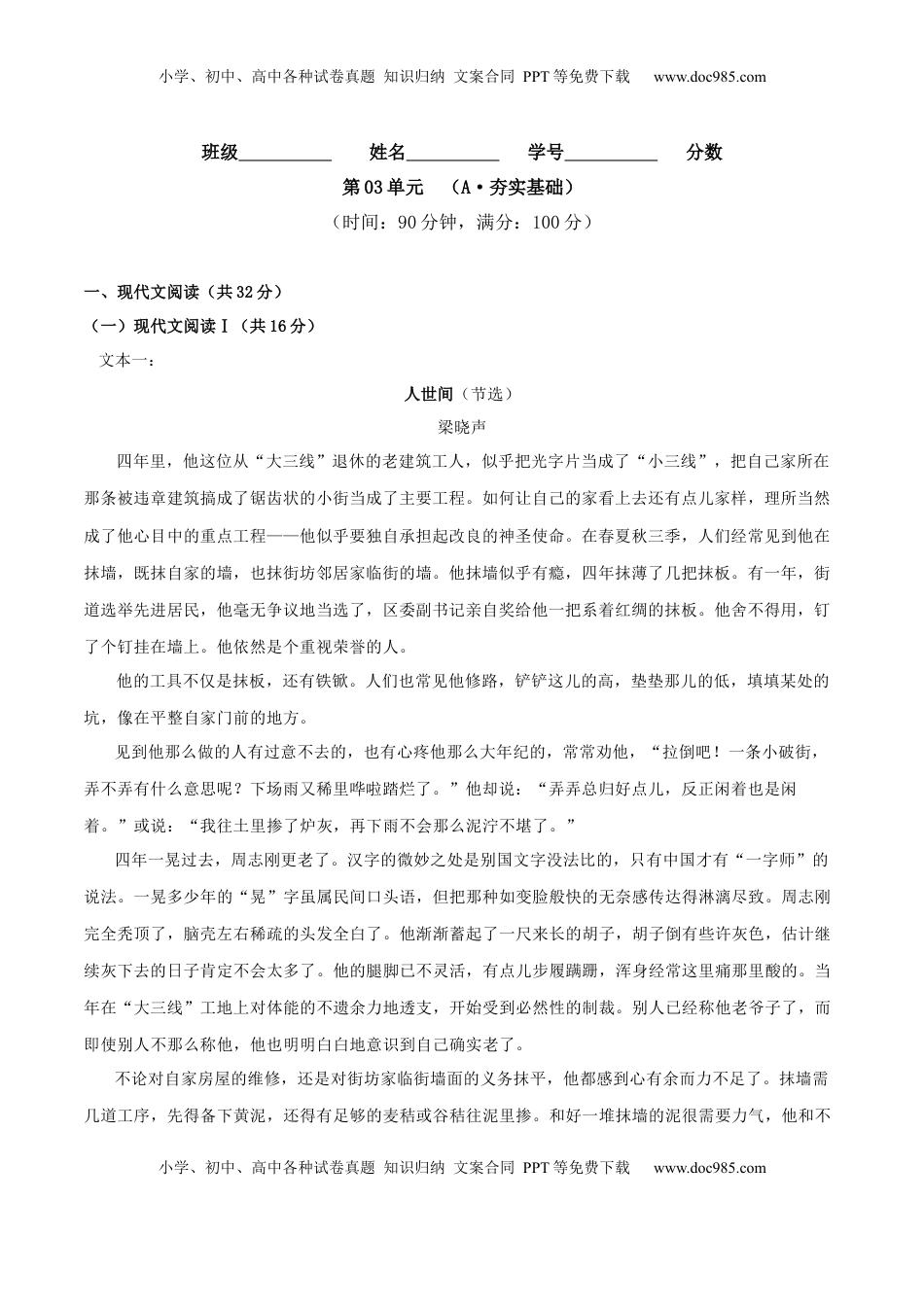 小学、初中、高中各种试卷真题 知识归纳 文案合同 PPT等免费下载 www.doc985.com

班级__________ 姓名__________ 学号__________ 分数

第03单元 （A·夯实基础）

（时间：90分钟，满分：100分）

一、现代文阅读（共32分）

（一）现代文阅读Ⅰ（共16分）

文本一：

人世间（节选）

梁晓声

四年里，他这位从“大三线”退休的老建筑工人，似乎把光字片当成了“小三线”，把自己家所在那条被违章建筑搞成了锯齿状的小街当成了主要工程。如何让自己的家看上去还有点儿家样，理所当然成了他心目中的重点工程——他似乎要独自承担起改良的神圣使命。在春夏秋三季，人们经常见到他在抹墙，既抹自家的墙，也抹街坊邻居家临街的墙。他抹墙似乎有瘾，四年抹薄了几把抹板。有一年，街道选举先进居民，他毫无争议地当选了，区委副书记亲自奖给他一把系着红绸的抹板。他舍不得用，钉了个钉挂在墙上。他依然是个重视荣誉的人。

他的工具不仅是抹板，还有铁锨。人们也常见他修路，铲铲这儿的高，垫垫那儿的低，填填某处的坑，像在平整自家门前的地方。

见到他那么做的人有过意不去的，也有心疼他那么大年纪的，常常劝他，“拉倒吧！一条小破街，弄不弄有什么意思呢？下场雨又稀里哗啦踏烂了。”他却说：“弄弄总归好点儿，反正闲着也是闲着。”或说：“我往土里掺了炉灰，再下雨不会那么泥泞不堪了。”

四年一晃过去，周志刚更老了。汉字的微妙之处是别国文字没法比的，只有中国才有“一字师”的说法。一晃多少年的“晃”字虽属民间口头语，但把那种如变脸般快的无奈感传达得淋漓尽致。周志刚完全秃顶了，脑壳左右稀疏的头发全白了。他渐渐蓄起了一尺来长的胡子，胡子倒有些许灰色，估计继续灰下去的日子肯定不会太多了。他的腿脚已不灵活，有点儿步履蹒跚，浑身经常这里痛那里酸的。当年在“大三线”工地上对体能的不遗余力地透支，开始受到必然性的制裁。别人已经称他老爷子了，而即使别人不那么称他，他也明明白白地意识到自己确实老了。

不论对自家房屋的维修，还是对街坊家临街墙面的义务抹平，他都感到心有余而力不足了。抹墙需几道工序，先得备下黄泥，还得有足够的麦秸或谷秸往泥里掺。和好一堆抹墙的泥很需要力气，他和不

小学、初中、高中各种试卷真题 知识归纳 文案合同 PPT等免费下载 www.doc985.com